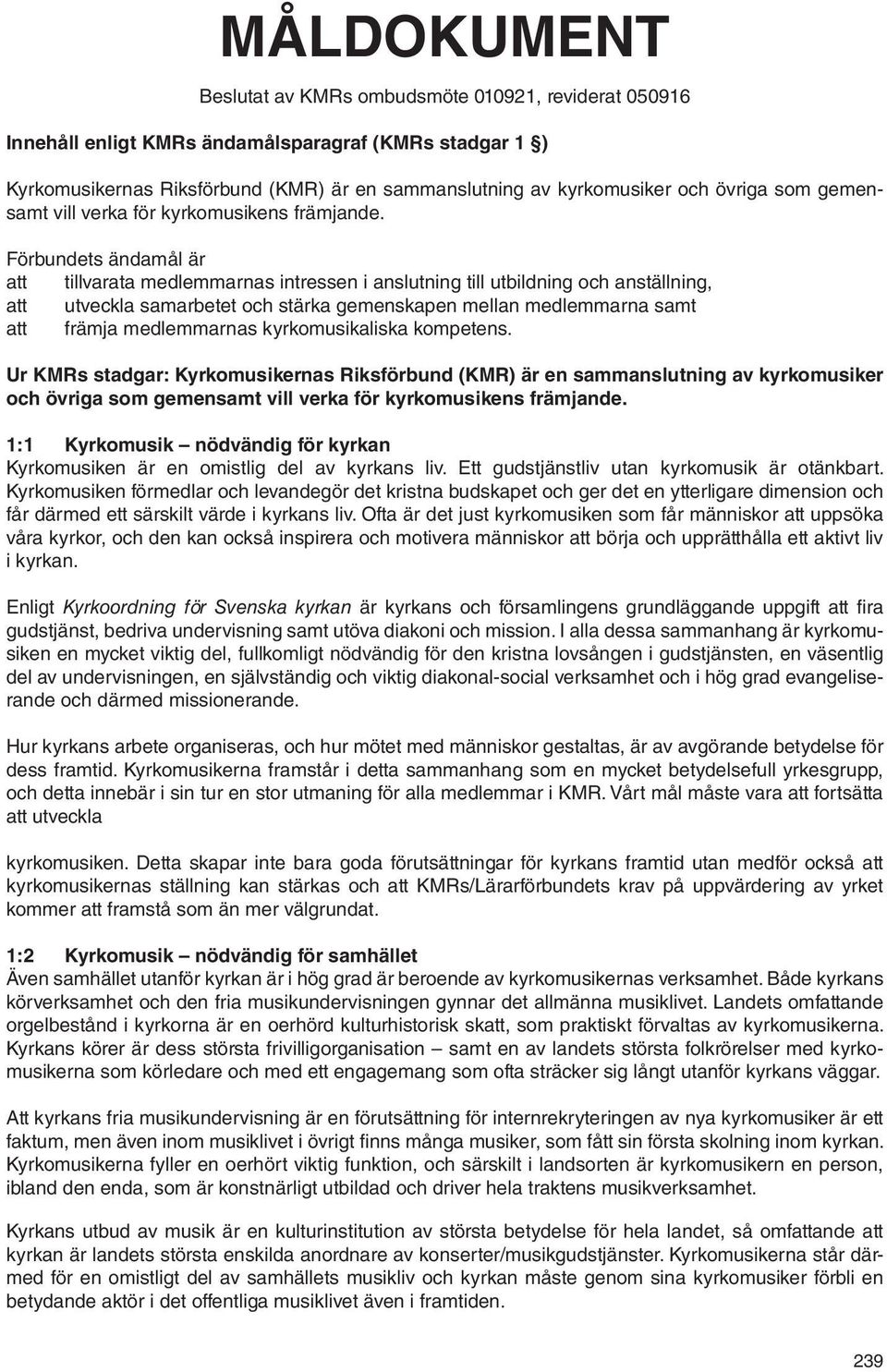 MÅLDOKUMENT

Beslutat av KMRs ombudsmöte 010921, reviderat 050916

Innehåll enligt KMRs ändamålsparagraf (KMRs stadgar 1 §)

Kyrkomusikernas Riksförbund (KMR) är en sammanslutning av kyrkomusiker och övriga som gemensamt vill verka för kyrkomusikens främjande.

Förbundets ändamål är
att tillvarata medlemmarnas intressen i anslutning till utbildning och anställning,
att utveckla samarbetet och stärka gemenskapen mellan medlemmarna samt
att främja medlemmarnas kyrkomusikaliska kompetens.

Ur KMRs stadgar: Kyrkomusikernas Riksförbund (KMR) är en sammanslutning av kyrkomusiker och övriga som gemensamt vill verka för kyrkomusikens främjande.

1:1 Kyrkomusik – nödvändig för kyrkan
Kyrkomusiken är en omistlig del av kyrkans liv. Ett gudstjänstliv utan kyrkomusik är otänkbart. Kyrkomusiken förmedlar och levandegör det kristna budskapet och ger det en ytterligare dimension och får därmed ett särskilt värde i kyrkans liv. Ofta är det just kyrkomusiken som får människor att uppsöka våra kyrkor, och den kan också inspirera och motivera människor att börja och upprätthålla ett aktivt liv i kyrkan.

Enligt Kyrkoordning för Svenska kyrkan är kyrkans och församlingens grundläggande uppgift att fira gudstjänst, bedriva undervisning samt utöva diakoni och mission. I alla dessa sammanhang är kyrkomusiken en mycket viktig del, fullkomligt nödvändig för den kristna lovsången i gudstjänsten, en väsentlig del av undervisningen, en självständig och viktig diakonal-social verksamhet och i hög grad evangeliserande och därmed missionerande.

Hur kyrkans arbete organiseras, och hur mötet med människor gestaltas, är av avgörande betydelse för dess framtid. Kyrkomusikerna framstår i detta sammanhang som en mycket betydelsefull yrkesgrupp, och detta innebär i sin tur en stor utmaning för alla medlemmar i KMR. Vårt mål måste vara att fortsätta att utveckla

kyrkomusiken. Detta skapar inte bara goda förutsättningar för kyrkans framtid utan medför också att kyrkomusikernas ställning kan stärkas och att KMRs/Lärarförbundets krav på uppvärdering av yrket kommer att framstå som än mer välgrundat.

1:2 Kyrkomusik – nödvändig för samhället
Även samhället utanför kyrkan är i hög grad är beroende av kyrkomusikernas verksamhet. Både kyrkans körverksamhet och den fria musikundervisningen gynnar det allmänna musiklivet. Landets omfattande orgelbestånd i kyrkorna är en oerhörd kulturhistorisk skatt, som praktiskt förvaltas av kyrkomusikerna. Kyrkans körer är dess största frivilligorganisation – samt en av landets största folkrörelser med kyrkomusikerna som körledare och med ett engagemang som ofta sträcker sig långt utanför kyrkans väggar.

Att kyrkans fria musikundervisning är en förutsättning för internrekryteringen av nya kyrkomusiker är ett faktum, men även inom musiklivet i övrigt finns många musiker, som fått sin första skolning inom kyrkan. Kyrkomusikerna fyller en oerhört viktig funktion, och särskilt i landsorten är kyrkomusikern en person, ibland den enda, som är konstnärligt utbildad och driver hela traktens musikverksamhet.

Kyrkans utbud av musik är en kulturinstitution av största betydelse för hela landet, så omfattande att kyrkan är landets största enskilda anordnare av konserter/musikgudstjänster. Kyrkomusikerna står därmed för en omistligt del av samhällets musikliv och kyrkan måste genom sina kyrkomusiker förbli en betydande aktör i det offentliga musiklivet även i framtiden.

239